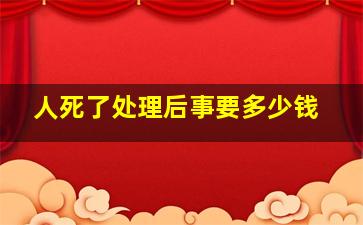 人死了处理后事要多少钱